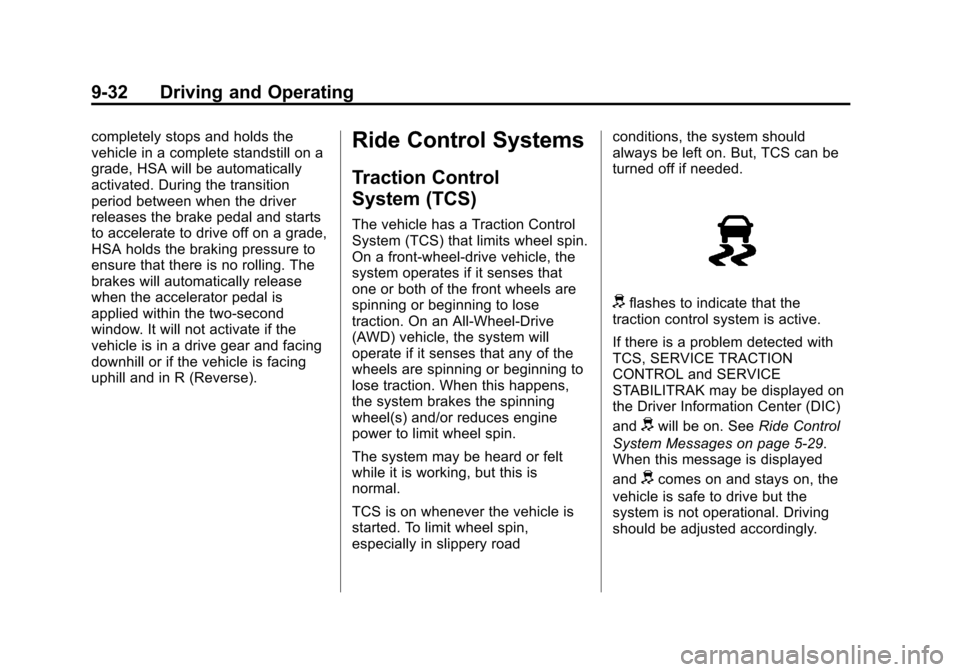 9-32 Driving and Operating

completely stops and holds the vehicle in a complete standstill on a grade, HSA will be automatically activated. During the transition period between when the driver releases the brake pedal and starts to accelerate to drive off on a grade, HSA holds the braking pressure to ensure that there is no rolling. The brakes will automatically release when the accelerator pedal is applied within the two-second window. It will not activate if the vehicle is in a drive gear and facing downhill or if the vehicle is facing uphill and in R (Reverse).

Ride Control Systems

Traction Control System (TCS)

The vehicle has a Traction Control System (TCS) that limits wheel spin. On a front-wheel-drive vehicle, the system operates if it senses that one or both of the front wheels are spinning or beginning to lose traction. On an All-Wheel-Drive (AWD) vehicle, the system will operate if it senses that any of the wheels are spinning or beginning to lose traction. When this happens, the system brakes the spinning wheel(s) and/or reduces engine power to limit wheel spin.

The system may be heard or felt while it is working, but this is normal.

TCS is on whenever the vehicle is started. To limit wheel spin, especially in slippery road conditions, the system should always be left on. But, TCS can be turned off if needed.

flashes to indicate that the traction control system is active.

If there is a problem detected with TCS, SERVICE TRACTION CONTROL and SERVICE STABILITRAK may be displayed on the Driver Information Center (DIC) and will be on. See Ride Control System Messages on page 5-29. When this message is displayed and comes on and stays on, the vehicle is safe to drive but the system is not operational. Driving should be adjusted accordingly.

carmanualsonline.info